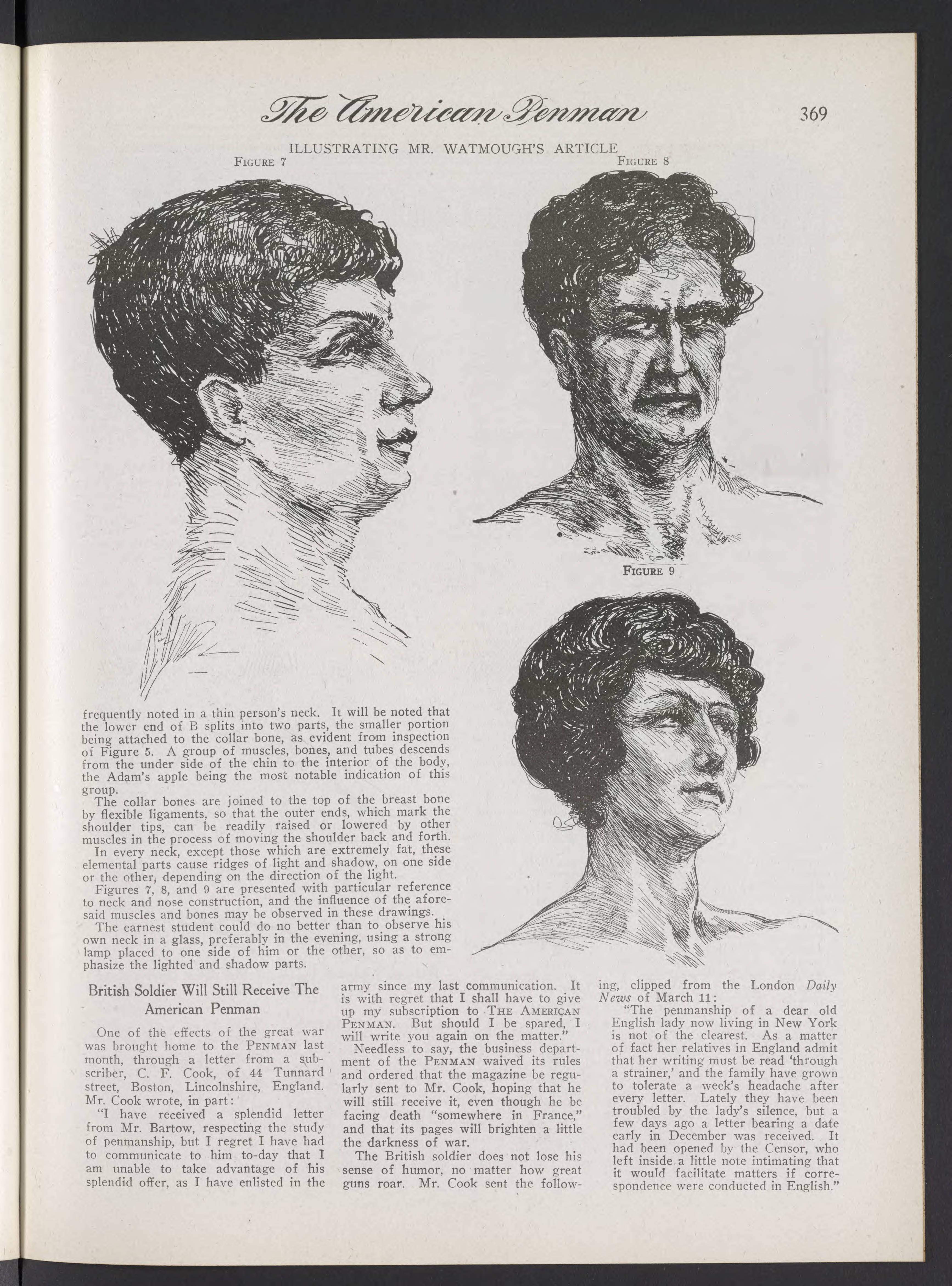 The American Penman 369

ILLUSTRATING MR. WATMOUGH'S ARTICLE

FIGURE 7

FIGURE 8

FIGURE 9

frequently noted in a thin person's neck. It will be noted that the lower end of B splits into two parts, the smaller portion being attached to the collar bone, as evident from inspection of Figure 5. A group of muscles, bones, and tubes descends from the under side of the chin to the interior of the body, the Adam's apple being the most notable indication of this group.

The collar bones are joined to the top of the breast bone by flexible ligaments, so that the outer ends, which mark the shoulder tips, can be readily raised or lowered by other muscles in the process of moving the shoulder back and forth.

In every neck, except those which are extremely fat, these elemental parts cause ridges of light and shadow, on one side or the other, depending on the direction of the light.

Figures 7, 8, and 9 are presented with particular reference to neck and nose construction, and the influence of the aforesaid muscles and bones may be observed in these drawings.

The earnest student could do no better than to observe his own neck in a glass, preferably in the evening, using a strong lamp placed to one side of him or the other, so as to emphasize the lighted and shadow parts.

British Soldier Will Still Receive The American Penman

One of the effects of the great war was brought home to the PENMAN last month, through a letter from a subscriber, C. F. Cook, of 44 Tunnard street, Boston, Lincolnshire, England. Mr. Cook wrote, in part:

"I have received a splendid letter from Mr. Bartow, respecting the study of penmanship, but I regret I have had to communicate to him to-day that I am unable to take advantage of his splendid offer, as I have enlisted in the army since my last communication. It is with regret that I shall have to give up my subscription to THE AMERICAN PENMAN. But should I be spared, I will write you again on the matter."

Needless to say, the business department of the PENMAN waived its rules and ordered that the magazine be regularly sent to Mr. Cook, hoping that he will still receive it, even though he be facing death "somewhere in France," and that its pages will brighten a little the darkness of war.

The British soldier does not lose his sense of humor, no matter how great guns roar. Mr. Cook sent the following, clipped from the London Daily News of March 11:

"The penmanship of a dear old English lady now living in New York is not of the clearest. As a matter of fact her relatives in England admit that her writing must be read 'through a strainer,' and the family have grown to tolerate a week's headache after every letter. Lately they have been troubled by the lady's silence, but a few days ago a letter bearing a date early in December was received. It had been opened by the Censor, who left inside a little note intimating that it would facilitate matters if correspondence were conducted in English."